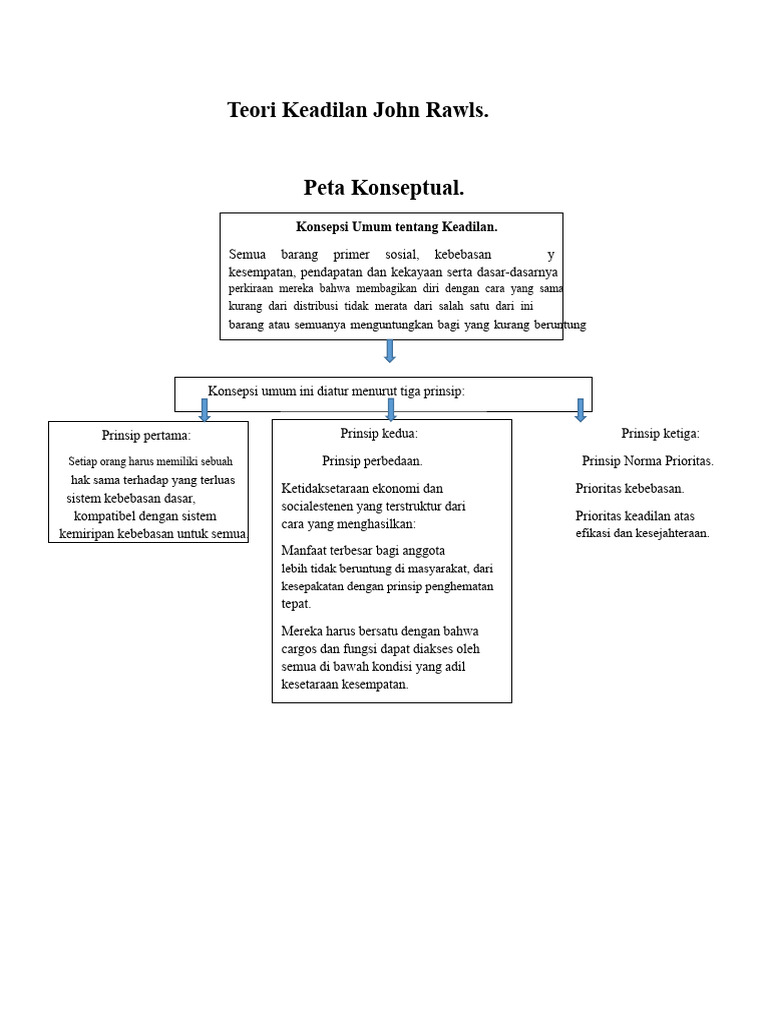 Teori Keadilan John Rawls.

Peta Konseptual.

Konsepsi Umum tentang Keadilan.

Semua barang primer sosial, kebebasan y kesempatan, pendapatan dan kekayaan serta dasar-dasarnya perkiraan mereka bahwa membagikan diri dengan cara yang sama kurang dari distribusi tidak merata dari salah satu dari ini barang atau semuanya menguntungkan bagi yang kurang beruntung

Konsepsi umum ini diatur menurut tiga prinsip:

Prinsip pertama:

Setiap orang harus memiliki sebuah hak sama terhadap yang terluas sistem kebebasan dasar, kompatibel dengan sistem kemiripan kebebasan untuk semua

Prinsip kedua:

Prinsip perbedaan.

Ketidaksetaraan ekonomi dan socialestenen yang terstruktur dari cara yang menghasilkan:

Manfaat terbesar bagi anggota lebih tidak beruntung di masyarakat, dari kesepakatan dengan prinsip penghematan tepat.

Mereka harus bersatu dengan bahwa cargos dan fungsi dapat diakses oleh semua di bawah kondisi yang adil kesetaraan kesempatan.

Prinsip ketiga:

Prinsip Norma Prioritas.

Prioritas kebebasan.

Prioritas keadilan atas efikasi dan kesejahteraan.